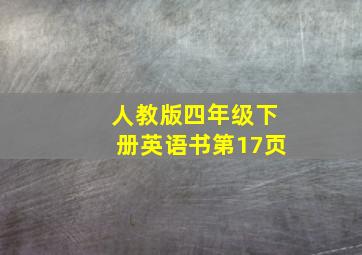 人教版四年级下册英语书第17页